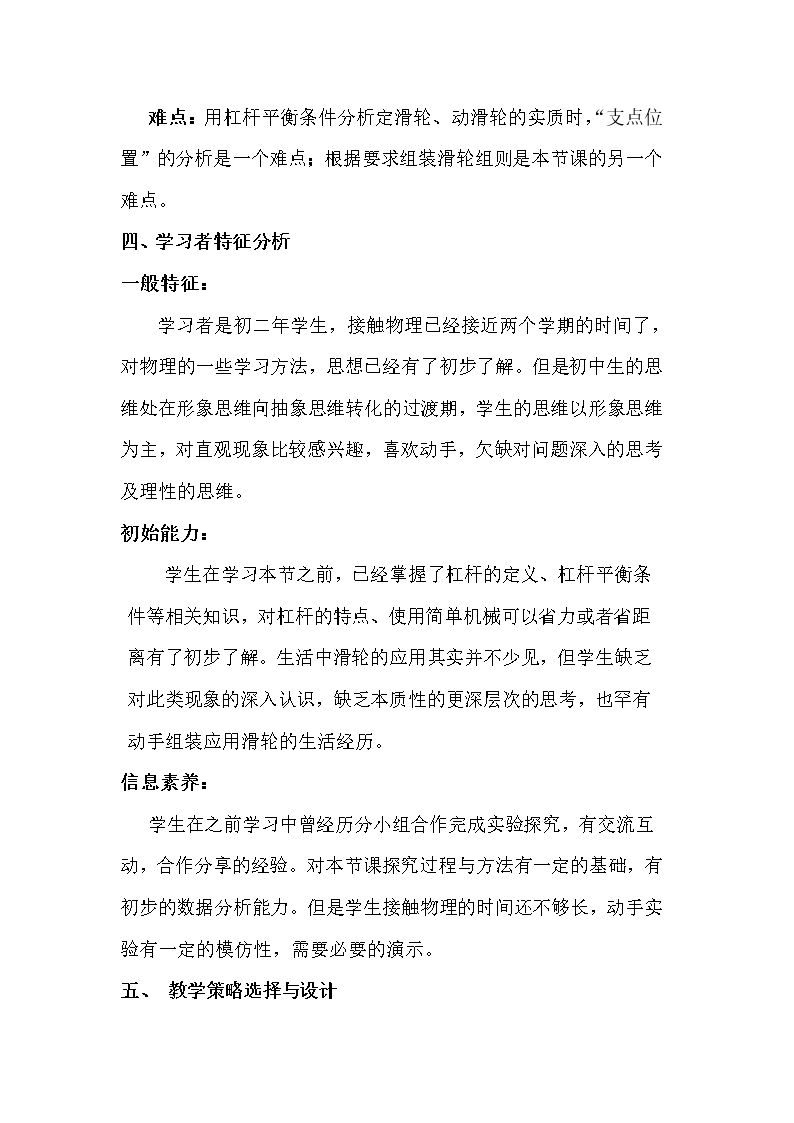 难点：用杠杆平衡条件分析定滑轮、动滑轮的实质时，“支点位置”的分析是一个难点；根据要求组装滑轮组则是本节课的另一个难点。

四、学习者特征分析

一般特征：

学习者是初二年学生，接触物理已经接近两个学期的时间了，对物理的一些学习方法，思想已经有了初步了解。但是初中生的思维处在形象思维向抽象思维转化的过渡期，学生的思维以形象思维为主，对直观现象比较感兴趣，喜欢动手，欠缺对问题深入的思考及理性的思维。

初始能力：

学生在学习本节之前，已经掌握了杠杆的定义、杠杆平衡条件等相关知识，对杠杆的特点、使用简单机械可以省力或者省距离有了初步了解。生活中滑轮的应用其实并不少见，但学生缺乏对此类现象的深入认识，缺乏本质性的更深层次的思考，也罕有动手组装应用滑轮的生活经历。

信息素养：

学生在之前学习中曾经历分小组合作完成实验探究，有交流互动，合作分享的经验。对本节课探究过程与方法有一定的基础，有初步的数据分析能力。但是学生接触物理的时间还不够长，动手实验有一定的模仿性，需要必要的演示。

五、 教学策略选择与设计